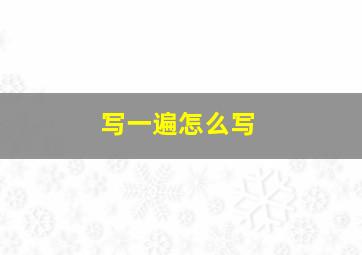 写一遍怎么写